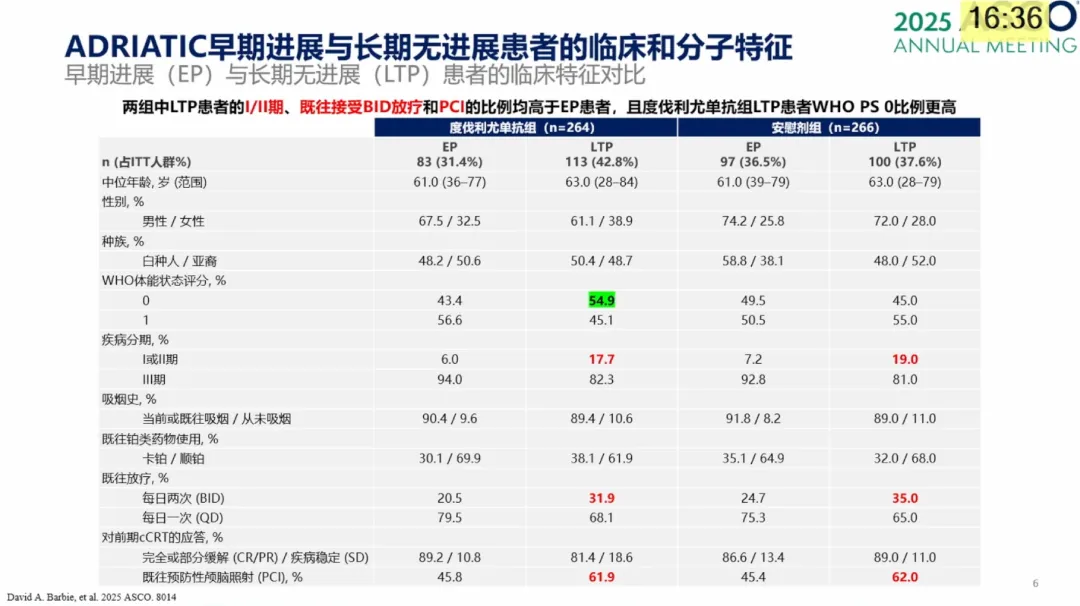 2025 16:36 ANNUAL MEETING

ADRIATIC早期进展与长期无进展患者的临床和分子特征

早期进展（EP）与长期无进展（LTP）患者的临床特征对比

两组中LTP患者的I/II期、既往接受BID放疗和PCI的比例均高于EP患者，且度伐利尤单抗组LTP患者WHO PS 0比例更高

| | 度伐利尤单抗组（n=264） | | 安慰剂组（n=266） | |
|---|---|---|---|---|
| n (占ITT人群%) | EP 83 (31.4%) | LTP 113 (42.8%) | EP 97 (36.5%) | LTP 100 (37.6%) |
| 中位年龄, 岁 (范围) | 61.0 (36–77) | 63.0 (28–84) | 61.0 (39–79) | 63.0 (28–79) |
| 性别, % | | | | |
| 男性 / 女性 | 67.5 / 32.5 | 61.1 / 38.9 | 74.2 / 25.8 | 72.0 / 28.0 |
| 种族, % | | | | |
| 白种人 / 亚裔 | 48.2 / 50.6 | 50.4 / 48.7 | 58.8 / 38.1 | 48.0 / 52.0 |
| WHO体能状态评分, % | | | | |
| 0 | 43.4 | 54.9 | 49.5 | 45.0 |
| 1 | 56.6 | 45.1 | 50.5 | 55.0 |
| 疾病分期, % | | | | |
| I或II期 | 6.0 | 17.7 | 7.2 | 19.0 |
| III期 | 94.0 | 82.3 | 92.8 | 81.0 |
| 吸烟史, % | | | | |
| 当前或既往吸烟 / 从未吸烟 | 90.4 / 9.6 | 89.4 / 10.6 | 91.8 / 8.2 | 89.0 / 11.0 |
| 既往铂类药物使用, % | | | | |
| 卡铂 / 顺铂 | 30.1 / 69.9 | 38.1 / 61.9 | 35.1 / 64.9 | 32.0 / 68.0 |
| 既往放疗, % | | | | |
| 每日两次 (BID) | 20.5 | 31.9 | 24.7 | 35.0 |
| 每日一次 (QD) | 79.5 | 68.1 | 75.3 | 65.0 |
| 对前期cCRT的应答, % | | | | |
| 完全或部分缓解 (CR/PR) / 疾病稳定 (SD) | 89.2 / 10.8 | 81.4 / 18.6 | 86.6 / 13.4 | 89.0 / 11.0 |
| 既往预防性颅脑照射 (PCI), % | 45.8 | 61.9 | 45.4 | 62.0 |

David A. Barbie, et al. 2025 ASCO. 8014

6